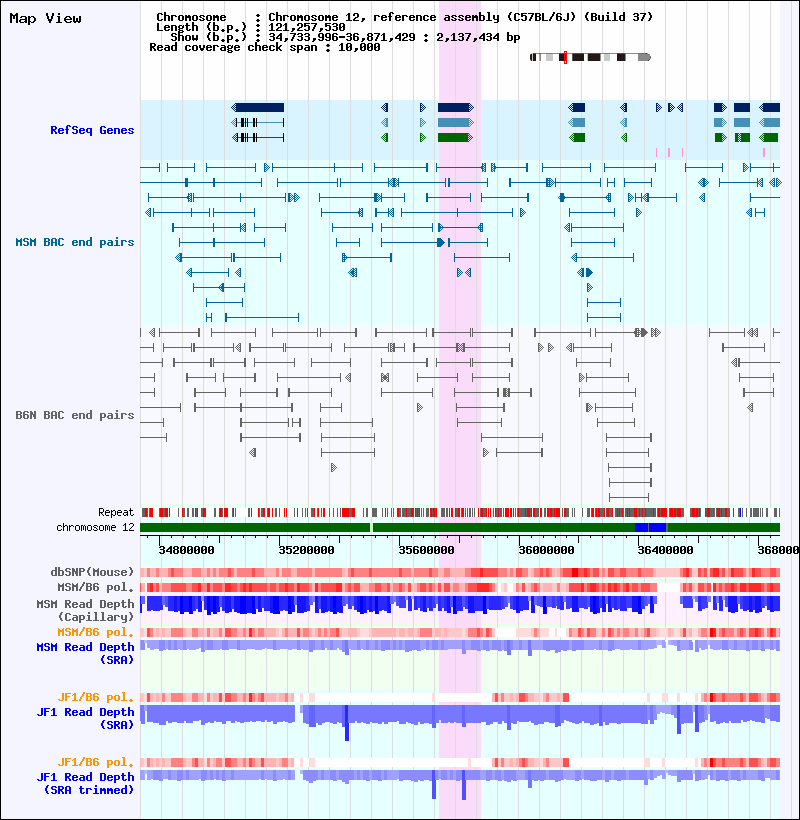 Map View

Chromosome : Chromosome 12, reference assembly (C57BL/6J) (Build 37)
Length (b.p.) : 121,257,530
Show (b.p.) : 34,733,996-36,871,429 : 2,137,434 bp
Read coverage check span : 10,000

RefSeq Genes

MSM BAC end pairs

B6N BAC end pairs

Repeat
chromosome 12

34800000 35200000 35600000 36000000 36400000 368000

dbSNP(Mouse)
MSM/B6 pol.
MSM Read Depth (Capillary)
MSM/B6 pol.
MSM Read Depth (SRA)
JF1/B6 pol.
JF1 Read Depth (SRA)
JF1/B6 pol.
JF1 Read Depth (SRA trimmed)